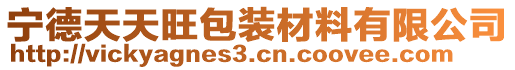 宁德天天旺包装材料有限公司
http://vickyagnes3.cn.coovee.com